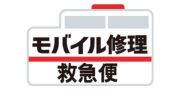 モバイル修理
救急便